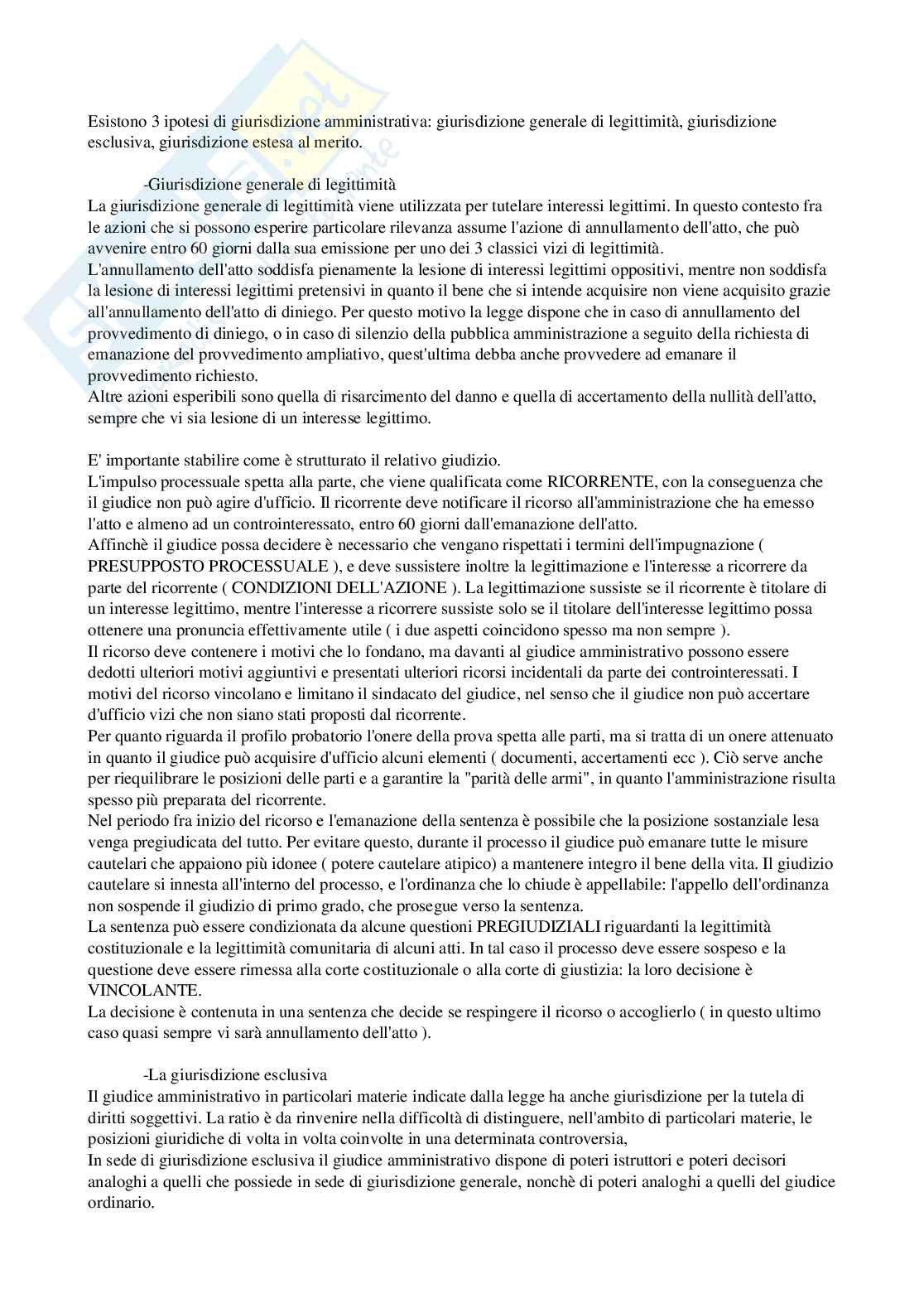 Esistono 3 ipotesi di giurisdizione amministrativa: giurisdizione generale di legittimità, giurisdizione esclusiva, giurisdizione estesa al merito.

-Giurisdizione generale di legittimità
La giurisdizione generale di legittimità viene utilizzata per tutelare interessi legittimi. In questo contesto fra le azioni che si possono esperire particolare rilevanza assume l'azione di annullamento dell'atto, che può avvenire entro 60 giorni dalla sua emissione per uno dei 3 classici vizi di legittimità.
L'annullamento dell'atto soddisfa pienamente la lesione di interessi legittimi oppositivi, mentre non soddisfa la lesione di interessi legittimi pretensivi in quanto il bene che si intende acquisire non viene acquisito grazie all'annullamento dell'atto di diniego. Per questo motivo la legge dispone che in caso di annullamento del provvedimento di diniego, o in caso di silenzio della pubblica amministrazione a seguito della richiesta di emanazione del provvedimento ampliativo, quest'ultima debba anche provvedere ad emanare il provvedimento richiesto.
Altre azioni esperibili sono quella di risarcimento del danno e quella di accertamento della nullità dell'atto, sempre che vi sia lesione di un interesse legittimo.

E' importante stabilire come è strutturato il relativo giudizio.
L'impulso processuale spetta alla parte, che viene qualificata come RICORRENTE, con la conseguenza che il giudice non può agire d'ufficio. Il ricorrente deve notificare il ricorso all'amministrazione che ha emesso l'atto e almeno ad un controinteressato, entro 60 giorni dall'emanazione dell'atto.
Affinchè il giudice possa decidere è necessario che vengano rispettati i termini dell'impugnazione ( PRESUPPOSTO PROCESSUALE ), e deve sussistere inoltre la legittimazione e l'interesse a ricorrere da parte del ricorrente ( CONDIZIONI DELL'AZIONE ). La legittimazione sussiste se il ricorrente è titolare di un interesse legittimo, mentre l'interesse a ricorrere sussiste solo se il titolare dell'interesse legittimo possa ottenere una pronuncia effettivamente utile ( i due aspetti coincidono spesso ma non sempre ).
Il ricorso deve contenere i motivi che lo fondano, ma davanti al giudice amministrativo possono essere dedotti ulteriori motivi aggiuntivi e presentati ulteriori ricorsi incidentali da parte dei controinteressati. I motivi del ricorso vincolano e limitano il sindacato del giudice, nel senso che il giudice non può accertare d'ufficio vizi che non siano stati proposti dal ricorrente.
Per quanto riguarda il profilo probatorio l'onere della prova spetta alle parti, ma si tratta di un onere attenuato in quanto il giudice può acquisire d'ufficio alcuni elementi ( documenti, accertamenti ecc ). Ciò serve anche per riequilibrare le posizioni delle parti e a garantire la "parità delle armi", in quanto l'amministrazione risulta spesso più preparata del ricorrente.
Nel periodo fra inizio del ricorso e l'emanazione della sentenza è possibile che la posizione sostanziale lesa venga pregiudicata del tutto. Per evitare questo, durante il processo il giudice può emanare tutte le misure cautelari che appaiono più idonee ( potere cautelare atipico) a mantenere integro il bene della vita. Il giudizio cautelare si innesta all'interno del processo, e l'ordinanza che lo chiude è appellabile: l'appello dell'ordinanza non sospende il giudizio di primo grado, che prosegue verso la sentenza.
La sentenza può essere condizionata da alcune questioni PREGIUDIZIALI riguardanti la legittimità costituzionale e la legittimità comunitaria di alcuni atti. In tal caso il processo deve essere sospeso e la questione deve essere rimessa alla corte costituzionale o alla corte di giustizia: la loro decisione è VINCOLANTE.
La decisione è contenuta in una sentenza che decide se respingere il ricorso o accoglierlo ( in questo ultimo caso quasi sempre vi sarà annullamento dell'atto ).

-La giurisdizione esclusiva
Il giudice amministrativo in particolari materie indicate dalla legge ha anche giurisdizione per la tutela di diritti soggettivi. La ratio è da rinvenire nella difficoltà di distinguere, nell'ambito di particolari materie, le posizioni giuridiche di volta in volta coinvolte in una determinata controversia,
In sede di giurisdizione esclusiva il giudice amministrativo dispone di poteri istruttori e poteri decisori analoghi a quelli che possiede in sede di giurisdizione generale, nonchè di poteri analoghi a quelli del giudice ordinario.